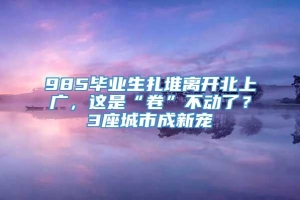 985毕业生扎堆离开北上广，这是“卷”不动了？3座城市成新宠